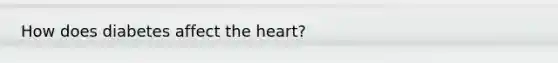 How does diabetes affect the heart?